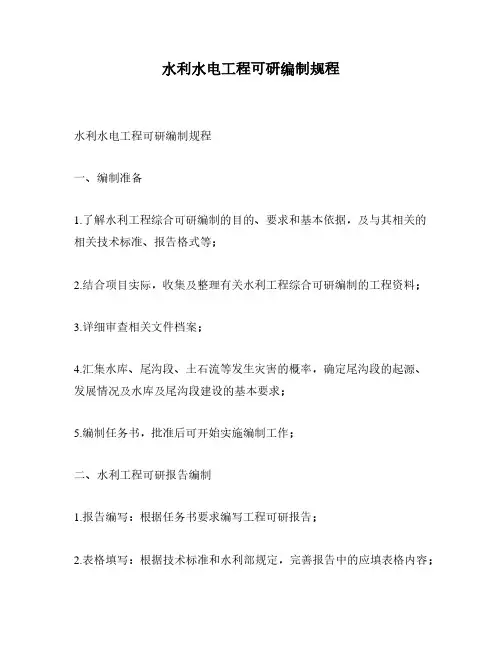 水利水电工程可研编制规程

水利水电工程可研编制规程

一、编制准备

1.了解水利工程综合可研编制的目的、要求和基本依据，及与其相关的相关技术标准、报告格式等；

2.结合项目实际，收集及整理有关水利工程综合可研编制的工程资料；

3.详细审查相关文件档案；

4.汇集水库、尾沟段、土石流等发生灾害的概率，确定尾沟段的起源、发展情况及水库及尾沟段建设的基本要求；

5.编制任务书，批准后可开始实施编制工作；

二、水利工程可研报告编制

1.报告编写：根据任务书要求编写工程可研报告；

2.表格填写：根据技术标准和水利部规定，完善报告中的应填表格内容；